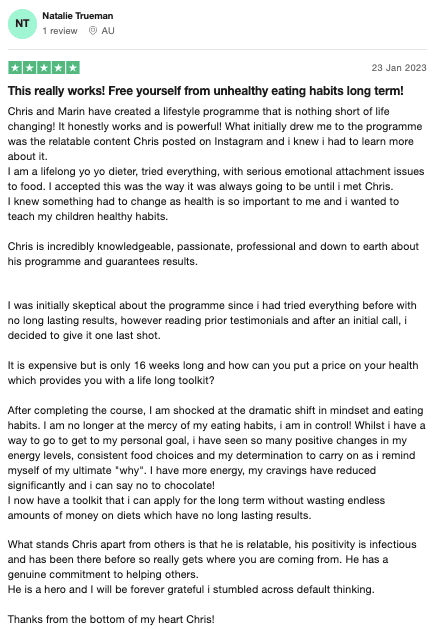 NT

Natalie Trueman
1 review AU

23 Jan 2023

This really works! Free yourself from unhealthy eating habits long term!

Chris and Marin have created a lifestyle programme that is nothing short of life changing! It honestly works and is powerful! What initially drew me to the programme was the relatable content Chris posted on Instagram and i knew i had to learn more about it.
I am a lifelong yo yo dieter, tried everything, with serious emotional attachment issues to food. I accepted this was the way it was always going to be until i met Chris.
I knew something had to change as health is so important to me and i wanted to teach my children healthy habits.

Chris is incredibly knowledgeable, passionate, professional and down to earth about his programme and guarantees results.

I was initially skeptical about the programme since i had tried everything before with no long lasting results, however reading prior testimonials and after an initial call, i decided to give it one last shot.

It is expensive but is only 16 weeks long and how can you put a price on your health which provides you with a life long toolkit?

After completing the course, I am shocked at the dramatic shift in mindset and eating habits. I am no longer at the mercy of my eating habits, i am in control! Whilst i have a way to go to get to my personal goal, i have seen so many positive changes in my energy levels, consistent food choices and my determination to carry on as i remind myself of my ultimate "why". I have more energy, my cravings have reduced significantly and i can say no to chocolate!
I now have a toolkit that i can apply for the long term without wasting endless amounts of money on diets which have no long lasting results.

What stands Chris apart from others is that he is relatable, his positivity is infectious and has been there before so really gets where you are coming from. He has a genuine commitment to helping others.
He is a hero and I will be forever grateful i stumbled across default thinking.

Thanks from the bottom of my heart Chris!